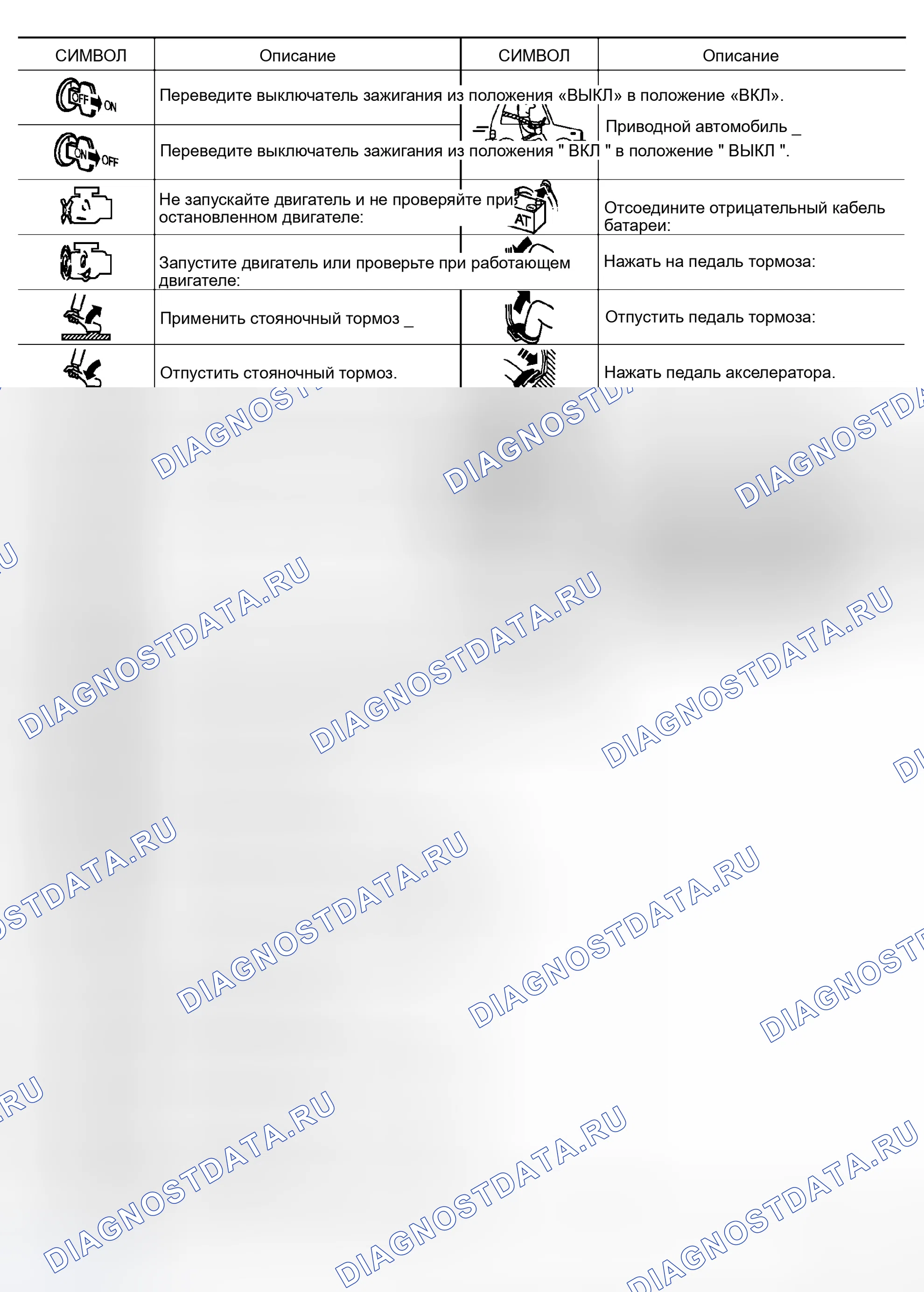 | СИМВОЛ | Описание | СИМВОЛ | Описание |
|---|---|---|---|
| OFF ON | Переведите выключатель зажигания из положения «ВЫКЛ» в положение «ВКЛ». | | Приводной автомобиль _ |
| ON OFF | Переведите выключатель зажигания из положения " ВКЛ " в положение " ВЫКЛ ". | | |
| | Не запускайте двигатель и не проверяйте при остановленном двигателе: | AT | Отсоедините отрицательный кабель батареи: |
| | Запустите двигатель или проверьте при работающем двигателе: | | Нажать на педаль тормоза: |
| | Применить стояночный тормоз _ | | Отпустить педаль тормоза: |
| | Отпустить стояночный тормоз. | | Нажать педаль акселератора. |

DIAGNOSTDATA.RU